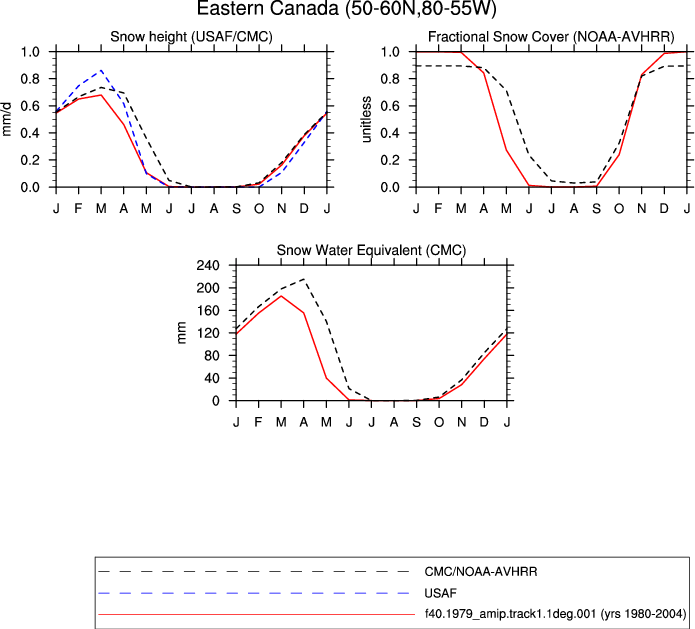 Eastern Canada (50-60N,80-55W)

Snow height (USAF/CMC)

mm/d

1.0
0.8
0.6
0.4
0.2
0.0

J F M A M J J A S O N D J

Fractional Snow Cover (NOAA-AVHRR)

unitless

1.0
0.8
0.6
0.4
0.2
0.0

J F M A M J J A S O N D J

Snow Water Equivalent (CMC)

mm

240
200
160
120
80
40
0

J F M A M J J A S O N D J

CMC/NOAA-AVHRR
USAF
f40.1979_amip.track1.1deg.001 (yrs 1980-2004)